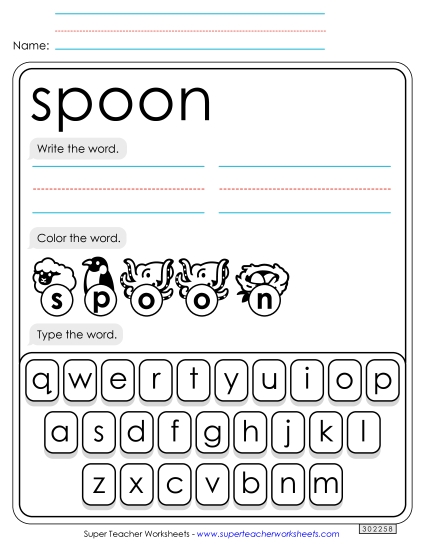 Name:

spoon

Write the word.

Color the word.

s p o o n

Type the word.

q w e r t y u i o p
a s d f g h j k l
z x c v b n m

Super Teacher Worksheets - www.superteacherworksheets.com

302258